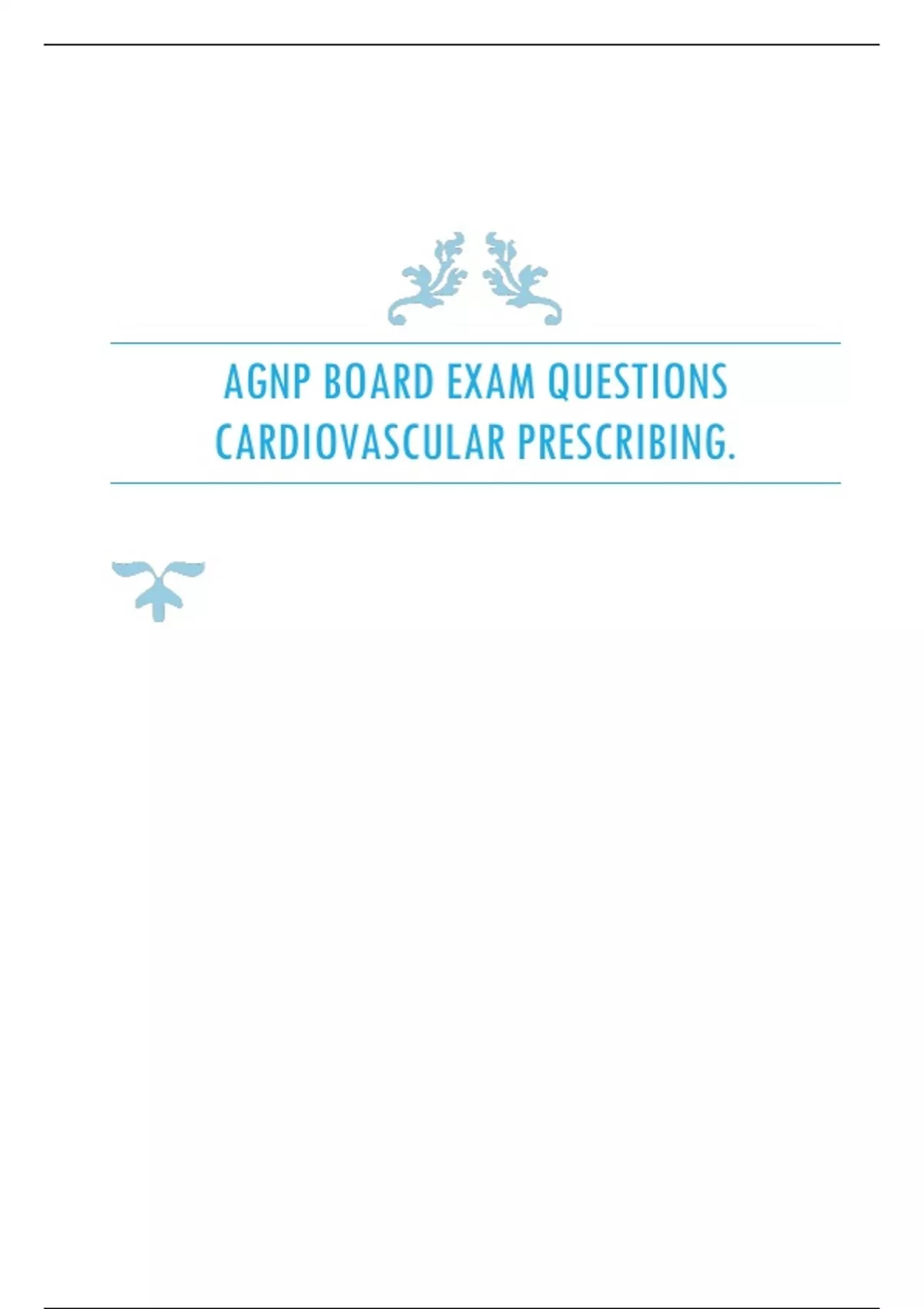 AGNP BOARD EXAM QUESTIONS
CARDIOVASCULAR PRESCRIBING.